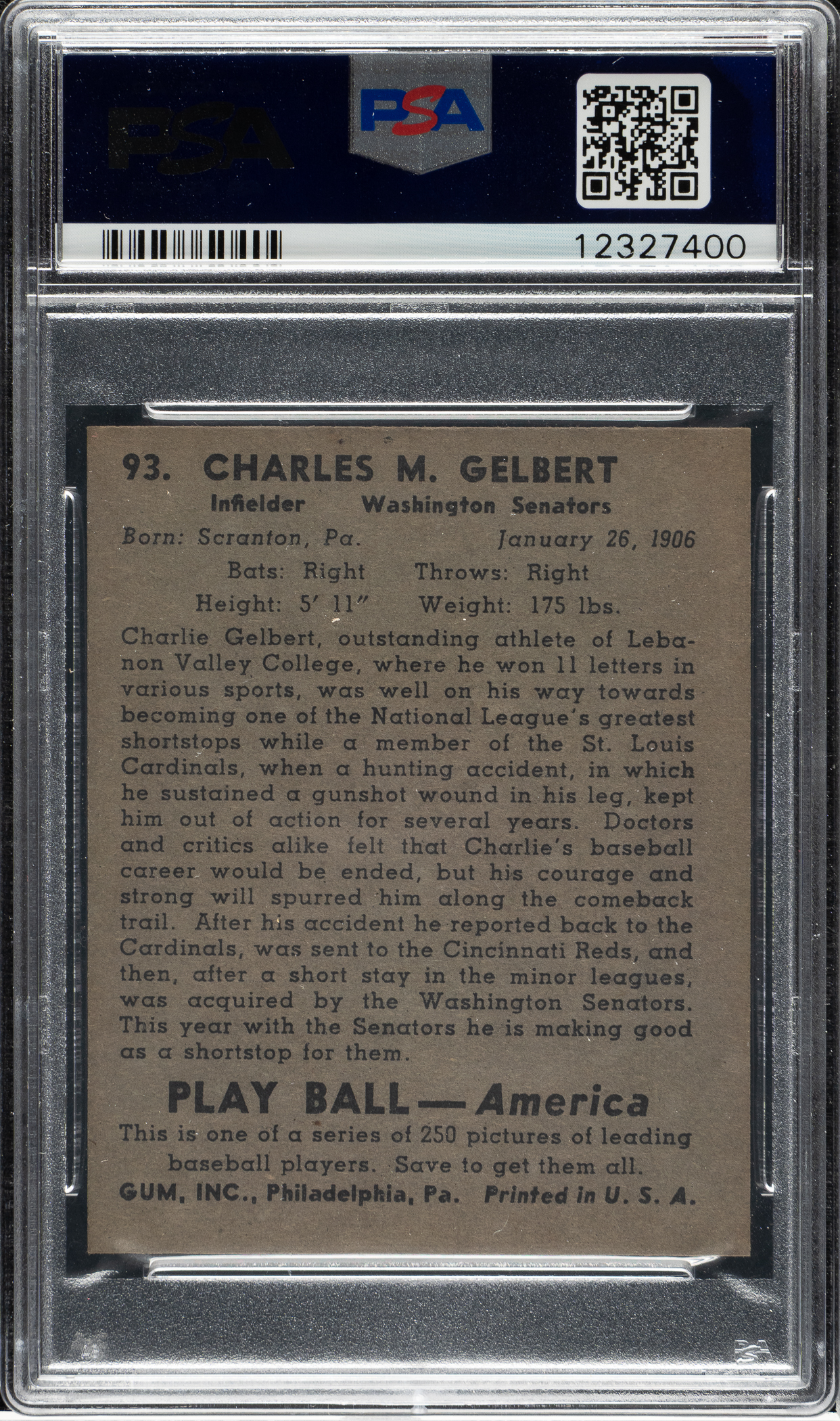 PSA

PSA

12327400

93. CHARLES M. GELBERT
Infielder Washington Senators
Born: Scranton, Pa. January 26, 1906
Bats: Right Throws: Right
Height: 5' 11" Weight: 175 lbs.

Charlie Gelbert, outstanding athlete of Lebanon Valley College, where he won 11 letters in various sports, was well on his way towards becoming one of the National League's greatest shortstops while a member of the St. Louis Cardinals, when a hunting accident, in which he sustained a gunshot wound in his leg, kept him out of action for several years. Doctors and critics alike felt that Charlie's baseball career would be ended, but his courage and strong will spurred him along the comeback trail. After his accident he reported back to the Cardinals, was sent to the Cincinnati Reds, and then, after a short stay in the minor leagues, was acquired by the Washington Senators. This year with the Senators he is making good as a shortstop for them.

PLAY BALL — America
This is one of a series of 250 pictures of leading baseball players. Save to get them all.
GUM, INC., Philadelphia, Pa. Printed in U. S. A.

PSA